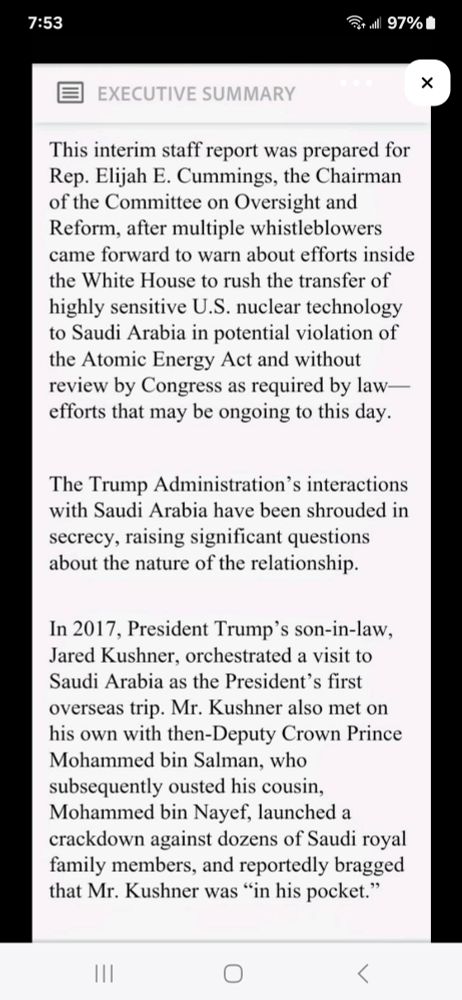 7:53

97%

EXECUTIVE SUMMARY

×

This interim staff report was prepared for Rep. Elijah E. Cummings, the Chairman of the Committee on Oversight and Reform, after multiple whistleblowers came forward to warn about efforts inside the White House to rush the transfer of highly sensitive U.S. nuclear technology to Saudi Arabia in potential violation of the Atomic Energy Act and without review by Congress as required by law—efforts that may be ongoing to this day.

The Trump Administration's interactions with Saudi Arabia have been shrouded in secrecy, raising significant questions about the nature of the relationship.

In 2017, President Trump's son-in-law, Jared Kushner, orchestrated a visit to Saudi Arabia as the President's first overseas trip. Mr. Kushner also met on his own with then-Deputy Crown Prince Mohammed bin Salman, who subsequently ousted his cousin, Mohammed bin Nayef, launched a crackdown against dozens of Saudi royal family members, and reportedly bragged that Mr. Kushner was "in his pocket."